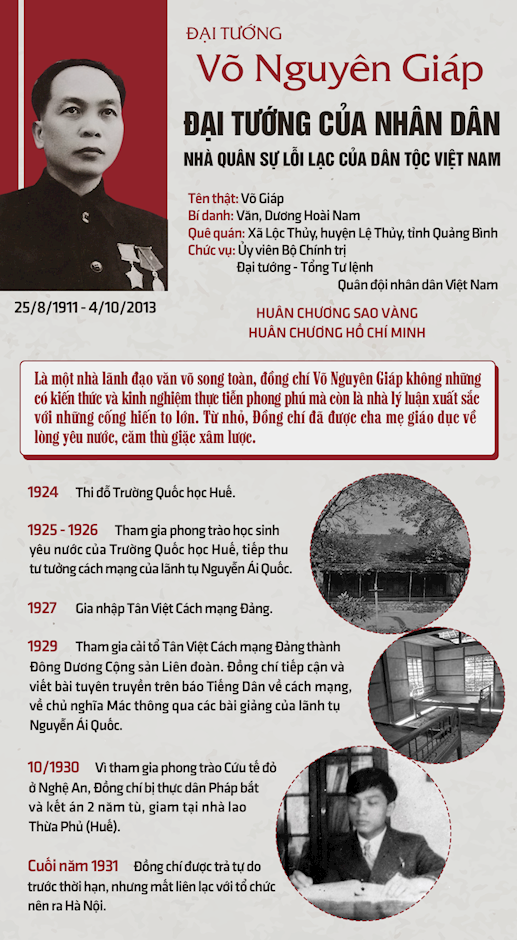 ĐẠI TƯỚNG
Võ Nguyên Giáp
ĐẠI TƯỚNG CỦA NHÂN DÂN
NHÀ QUÂN SỰ LỖI LẠC CỦA DÂN TỘC VIỆT NAM

Tên thật: Võ Giáp
Bí danh: Văn, Dương Hoài Nam
Quê quán: Xã Lộc Thủy, huyện Lệ Thủy, tỉnh Quảng Bình
Chức vụ: Ủy viên Bộ Chính trị
Đại tướng - Tổng Tư lệnh
Quân đội nhân dân Việt Nam

25/8/1911 - 4/10/2013

HUÂN CHƯƠNG SAO VÀNG
HUÂN CHƯƠNG HỒ CHÍ MINH

Là một nhà lãnh đạo văn võ song toàn, đồng chí Võ Nguyên Giáp không những có kiến thức và kinh nghiệm thực tiễn phong phú mà còn là nhà lý luận xuất sắc với những cống hiến to lớn. Từ nhỏ, Đồng chí đã được cha mẹ giáo dục về lòng yêu nước, căm thù giặc xâm lược.

1924 Thi đỗ Trường Quốc học Huế.

1925 - 1926 Tham gia phong trào học sinh yêu nước của Trường Quốc học Huế, tiếp thu tư tưởng cách mạng của lãnh tụ Nguyễn Ái Quốc.

1927 Gia nhập Tân Việt Cách mạng Đảng.

1929 Tham gia cải tổ Tân Việt Cách mạng Đảng thành Đông Dương Cộng sản Liên đoàn. Đồng chí tiếp cận và viết bài tuyên truyền trên báo Tiếng Dân về cách mạng, về chủ nghĩa Mác thông qua các bài giảng của lãnh tụ Nguyễn Ái Quốc.

10/1930 Vì tham gia phong trào Cứu tế đỏ ở Nghệ An, Đồng chí bị thực dân Pháp bắt và kết án 2 năm tù, giam tại nhà lao Thừa Phủ (Huế).

Cuối năm 1931 Đồng chí được trả tự do trước thời hạn, nhưng mất liên lạc với tổ chức nên ra Hà Nội.